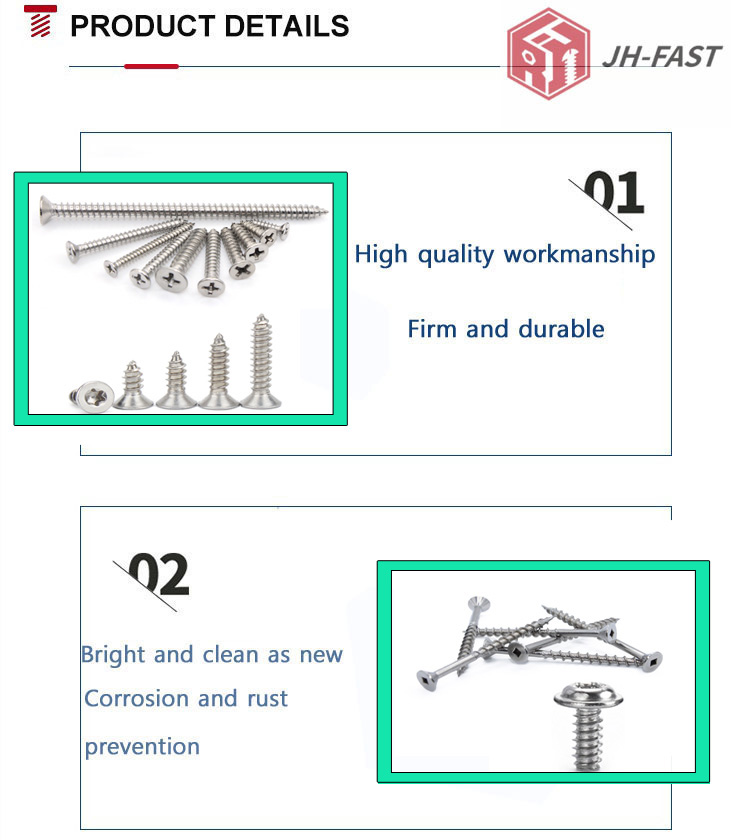 PRODUCT DETAILS

JH-FAST

01

High quality workmanship

Firm and durable

02

Bright and clean as new

Corrosion and rust prevention